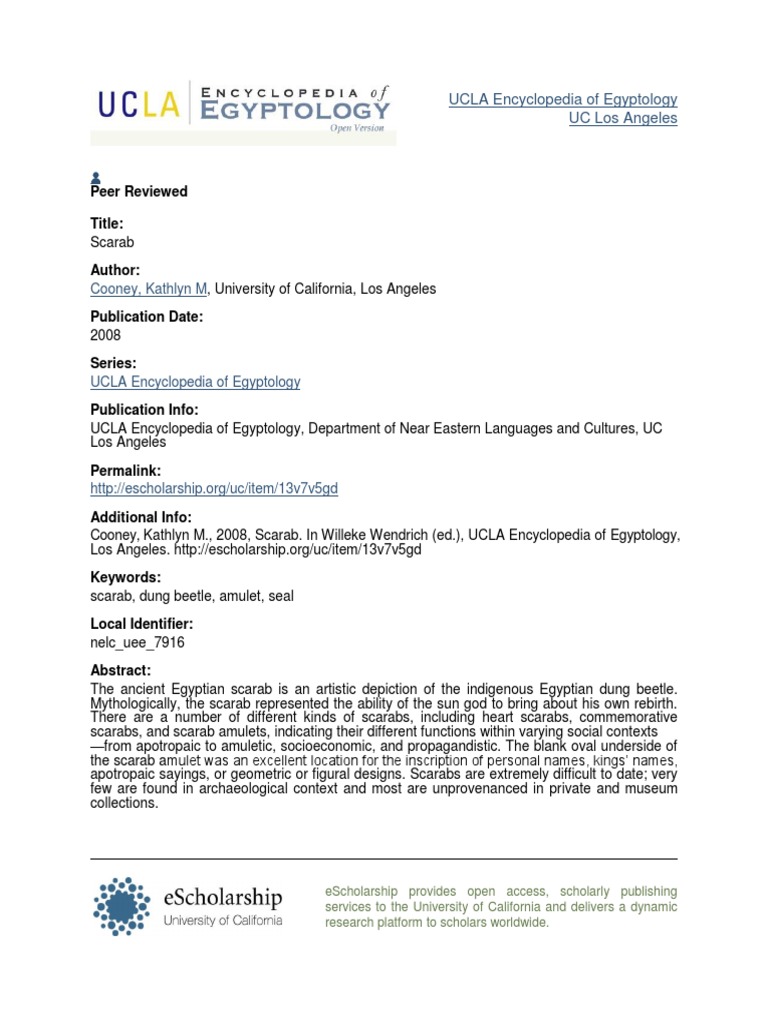 UCLA ENCYCLOPEDIA of EGYPTOLOGY
Open Version

UCLA Encyclopedia of Egyptology
UC Los Angeles

Peer Reviewed

Title:
Scarab

Author:
Cooney, Kathlyn M, University of California, Los Angeles

Publication Date:
2008

Series:
UCLA Encyclopedia of Egyptology

Publication Info:
UCLA Encyclopedia of Egyptology, Department of Near Eastern Languages and Cultures, UC Los Angeles

Permalink:
http://escholarship.org/uc/item/13v7v5gd

Additional Info:
Cooney, Kathlyn M., 2008, Scarab. In Willeke Wendrich (ed.), UCLA Encyclopedia of Egyptology, Los Angeles. http://escholarship.org/uc/item/13v7v5gd

Keywords:
scarab, dung beetle, amulet, seal

Local Identifier:
nelc_uee_7916

Abstract:
The ancient Egyptian scarab is an artistic depiction of the indigenous Egyptian dung beetle. Mythologically, the scarab represented the ability of the sun god to bring about his own rebirth. There are a number of different kinds of scarabs, including heart scarabs, commemorative scarabs, and scarab amulets, indicating their different functions within varying social contexts —from apotropaic to amuletic, socioeconomic, and propagandistic. The blank oval underside of the scarab amulet was an excellent location for the inscription of personal names, kings' names, apotropaic sayings, or geometric or figural designs. Scarabs are extremely difficult to date; very few are found in archaeological context and most are unprovenanced in private and museum collections.

eScholarship
University of California

eScholarship provides open access, scholarly publishing services to the University of California and delivers a dynamic research platform to scholars worldwide.